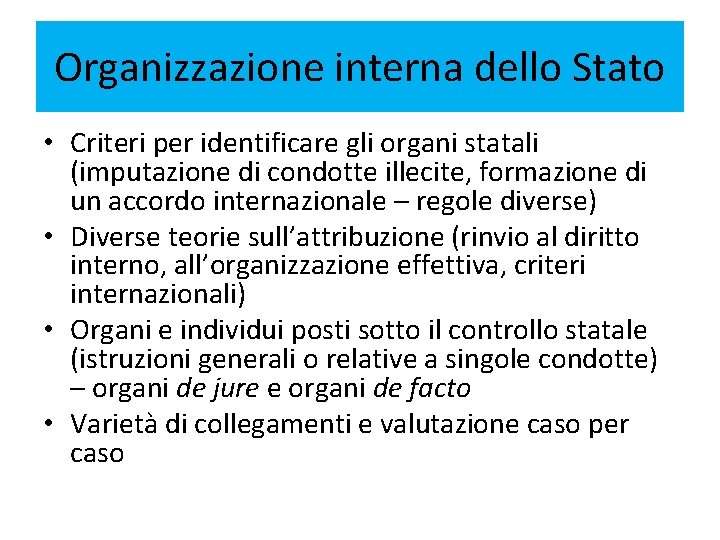 Organizzazione interna dello Stato

• Criteri per identificare gli organi statali (imputazione di condotte illecite, formazione di un accordo internazionale – regole diverse)
• Diverse teorie sull'attribuzione (rinvio al diritto interno, all'organizzazione effettiva, criteri internazionali)
• Organi e individui posti sotto il controllo statale (istruzioni generali o relative a singole condotte) – organi de jure e organi de facto
• Varietà di collegamenti e valutazione caso per caso